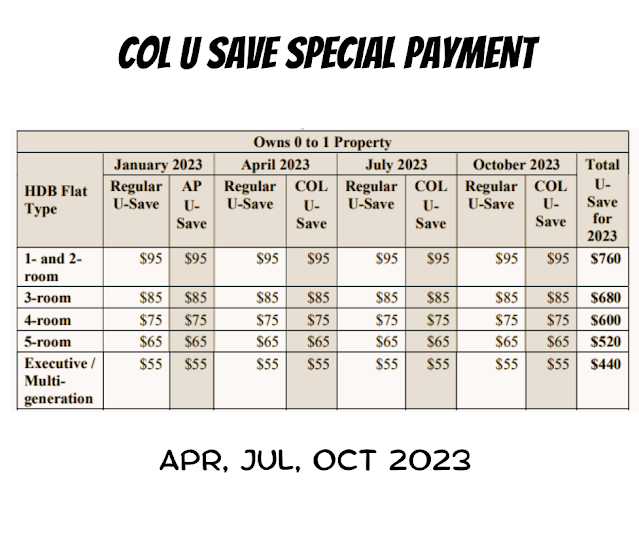 COL U SAVE SPECIAL PAYMENT

| Owns 0 to 1 Property | | | | | | | | | |
|---|---|---|---|---|---|---|---|---|---|
| HDB Flat Type | January 2023 | | April 2023 | | July 2023 | | October 2023 | | Total U-Save for 2023 |
| | Regular U-Save | AP U-Save | Regular U-Save | COL U-Save | Regular U-Save | COL U-Save | Regular U-Save | COL U-Save | |
| 1- and 2-room | $95 | $95 | $95 | $95 | $95 | $95 | $95 | $95 | $760 |
| 3-room | $85 | $85 | $85 | $85 | $85 | $85 | $85 | $85 | $680 |
| 4-room | $75 | $75 | $75 | $75 | $75 | $75 | $75 | $75 | $600 |
| 5-room | $65 | $65 | $65 | $65 | $65 | $65 | $65 | $65 | $520 |
| Executive / Multi-generation | $55 | $55 | $55 | $55 | $55 | $55 | $55 | $55 | $440 |

APR, JUL, OCT 2023